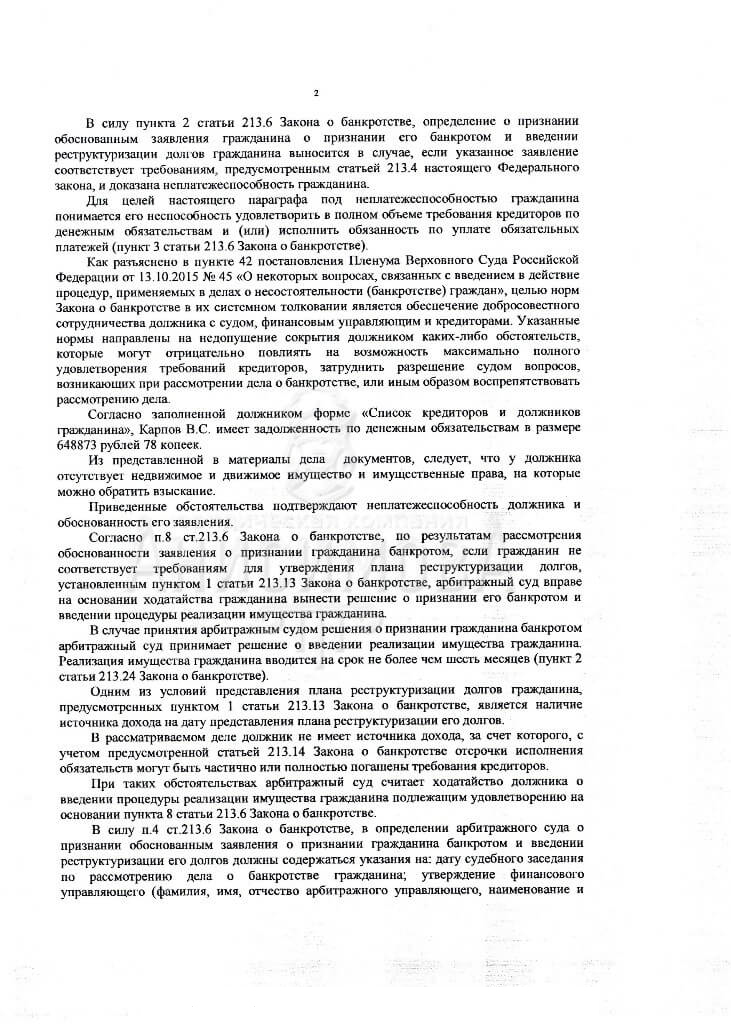 2

В силу пункта 2 статьи 213.6 Закона о банкротстве, определение о признании обоснованным заявления гражданина о признании его банкротом и введении реструктуризации долгов гражданина выносится в случае, если указанное заявление соответствует требованиям, предусмотренным статьей 213.4 настоящего Федерального закона, и доказана неплатежеспособность гражданина.

Для целей настоящего параграфа под неплатежеспособностью гражданина понимается его неспособность удовлетворить в полном объеме требования кредиторов по денежным обязательствам и (или) исполнить обязанность по уплате обязательных платежей (пункт 3 статьи 213.6 Закона о банкротстве).

Как разъяснено в пункте 42 постановления Пленума Верховного Суда Российской Федерации от 13.10.2015 № 45 «О некоторых вопросах, связанных с введением в действие процедур, применяемых в делах о несостоятельности (банкротстве) граждан», целью норм Закона о банкротстве в их системном толковании является обеспечение добросовестного сотрудничества должника с судом, финансовым управляющим и кредиторами. Указанные нормы направлены на недопущение сокрытия должником каких-либо обстоятельств, которые могут отрицательно повлиять на возможность максимально полного удовлетворения требований кредиторов, затруднить разрешение судом вопросов, возникающих при рассмотрении дела о банкротстве, или иным образом воспрепятствовать рассмотрению дела.

Согласно заполненной должником форме «Список кредиторов и должников гражданина», Карпов В.С. имеет задолженность по денежным обязательствам в размере 648873 рублей 78 копеек.

Из представленной в материалы дела документов, следует, что у должника отсутствует недвижимое и движимое имущество и имущественные права, на которые можно обратить взыскание.

Приведенные обстоятельства подтверждают неплатежеспособность должника и обоснованность его заявления.

Согласно п.8 ст.213.6 Закона о банкротстве, по результатам рассмотрения обоснованности заявления о признании гражданина банкротом, если гражданин не соответствует требованиям для утверждения плана реструктуризации долгов, установленным пунктом 1 статьи 213.13 Закона о банкротстве, арбитражный суд вправе на основании ходатайства гражданина вынести решение о признании его банкротом и введении процедуры реализации имущества гражданина.

В случае принятия арбитражным судом решения о признании гражданина банкротом арбитражный суд принимает решение о введении реализации имущества гражданина. Реализация имущества гражданина вводится на срок не более чем шесть месяцев (пункт 2 статьи 213.24 Закона о банкротстве).

Одним из условий представления плана реструктуризации долгов гражданина, предусмотренных пунктом 1 статьи 213.13 Закона о банкротстве, является наличие источника дохода на дату представления плана реструктуризации его долгов.

В рассматриваемом деле должник не имеет источника дохода, за счет которого, с учетом предусмотренной статьей 213.14 Закона о банкротстве отсрочки исполнения обязательств могут быть частично или полностью погашены требования кредиторов.

При таких обстоятельствах арбитражный суд считает ходатайство должника о введении процедуры реализации имущества гражданина подлежащим удовлетворению на основании пункта 8 статьи 213.6 Закона о банкротстве.

В силу п.4 ст.213.6 Закона о банкротстве, в определении арбитражного суда о признании обоснованным заявления о признании гражданина банкротом и введении реструктуризации его долгов должны содержаться указания на: дату судебного заседания по рассмотрению дела о банкротстве гражданина; утверждение финансового управляющего (фамилия, имя, отчество арбитражного управляющего, наименование и